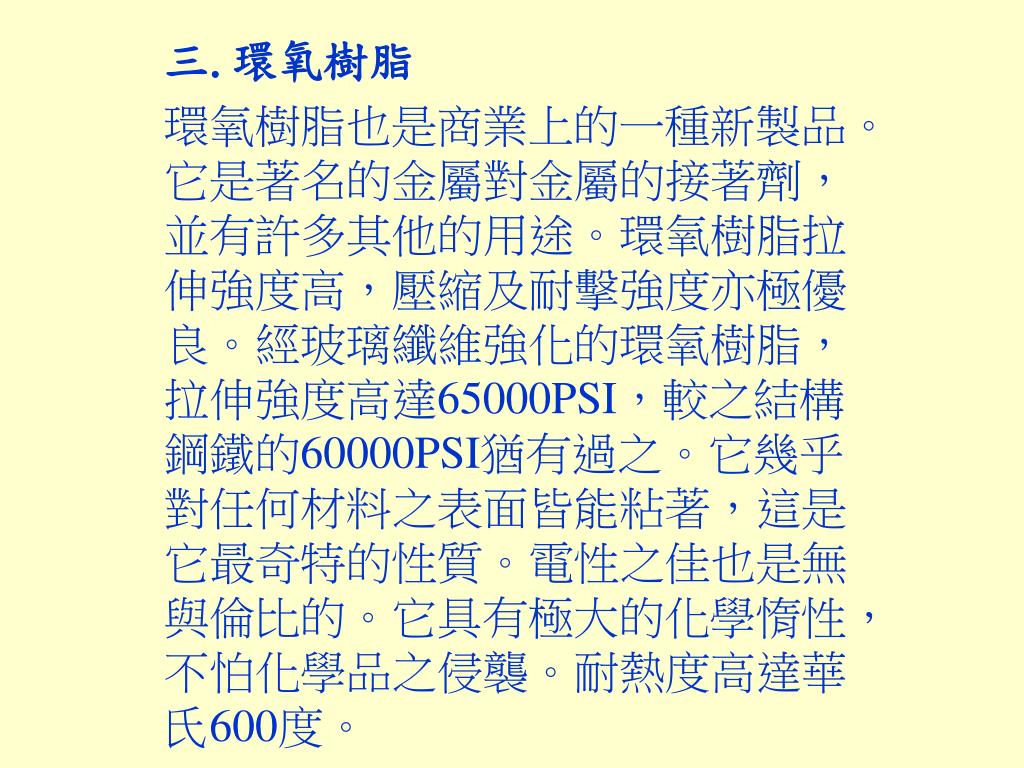 三. 環氧樹脂

環氧樹脂也是商業上的一種新製品。它是著名的金屬對金屬的接著劑，並有許多其他的用途。環氧樹脂拉伸強度高，壓縮及耐擊強度亦極優良。經玻璃纖維強化的環氧樹脂，拉伸強度高達65000PSI，較之結構鋼鐵的60000PSI猶有過之。它幾乎對任何材料之表面皆能粘著，這是它最奇特的性質。電性之佳也是無與倫比的。它具有極大的化學惰性，不怕化學品之侵襲。耐熱度高達華氏600度。